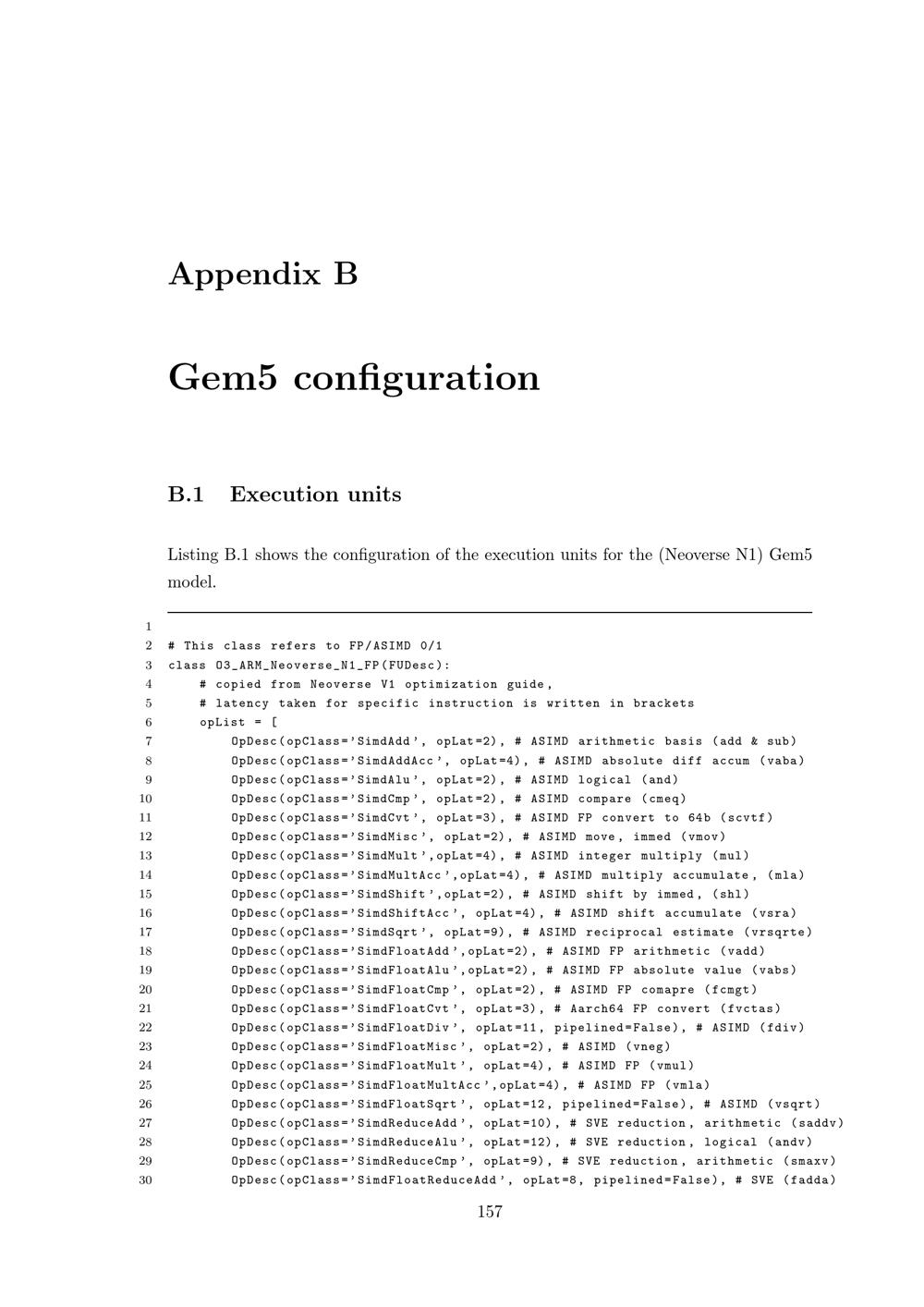 Appendix B

Gem5 configuration

B.1 Execution units

Listing B.1 shows the configuration of the execution units for the (Neoverse N1) Gem5 model.

1
2 # This class refers to FP/ASIMD 0/1
3 class O3_ARM_Neoverse_N1_FP(FUDesc):
4     # copied from Neoverse V1 optimization guide,
5     # latency taken for specific instruction is written in brackets
6     opList = [
7         OpDesc(opClass='SimdAdd', opLat=2), # ASIMD arithmetic basis (add & sub)
8         OpDesc(opClass='SimdAddAcc', opLat=4), # ASIMD absolute diff accum (vaba)
9         OpDesc(opClass='SimdAlu', opLat=2), # ASIMD logical (and)
10        OpDesc(opClass='SimdCmp', opLat=2), # ASIMD compare (cmeq)
11        OpDesc(opClass='SimdCvt', opLat=3), # ASIMD FP convert to 64b (scvtf)
12        OpDesc(opClass='SimdMisc', opLat=2), # ASIMD move, immed (vmov)
13        OpDesc(opClass='SimdMult',opLat=4), # ASIMD integer multiply (mul)
14        OpDesc(opClass='SimdMultAcc',opLat=4), # ASIMD multiply accumulate, (mla)
15        OpDesc(opClass='SimdShift',opLat=2), # ASIMD shift by immed, (shl)
16        OpDesc(opClass='SimdShiftAcc', opLat=4), # ASIMD shift accumulate (vsra)
17        OpDesc(opClass='SimdSqrt', opLat=9), # ASIMD reciprocal estimate (vrsqrte)
18        OpDesc(opClass='SimdFloatAdd',opLat=2), # ASIMD FP arithmetic (vadd)
19        OpDesc(opClass='SimdFloatAlu',opLat=2), # ASIMD FP absolute value (vabs)
20        OpDesc(opClass='SimdFloatCmp', opLat=2), # ASIMD FP comapre (fcmgt)
21        OpDesc(opClass='SimdFloatCvt', opLat=3), # Aarch64 FP convert (fvctas)
22        OpDesc(opClass='SimdFloatDiv', opLat=11, pipelined=False), # ASIMD (fdiv)
23        OpDesc(opClass='SimdFloatMisc', opLat=2), # ASIMD (vneg)
24        OpDesc(opClass='SimdFloatMult', opLat=4), # ASIMD FP (vmul)
25        OpDesc(opClass='SimdFloatMultAcc',opLat=4), # ASIMD FP (vmla)
26        OpDesc(opClass='SimdFloatSqrt', opLat=12, pipelined=False), # ASIMD (vsqrt)
27        OpDesc(opClass='SimdReduceAdd', opLat=10), # SVE reduction, arithmetic (saddv)
28        OpDesc(opClass='SimdReduceAlu', opLat=12), # SVE reduction, logical (andv)
29        OpDesc(opClass='SimdReduceCmp', opLat=9), # SVE reduction, arithmetic (smaxv)
30        OpDesc(opClass='SimdFloatReduceAdd', opLat=8, pipelined=False), # SVE (fadda)

157